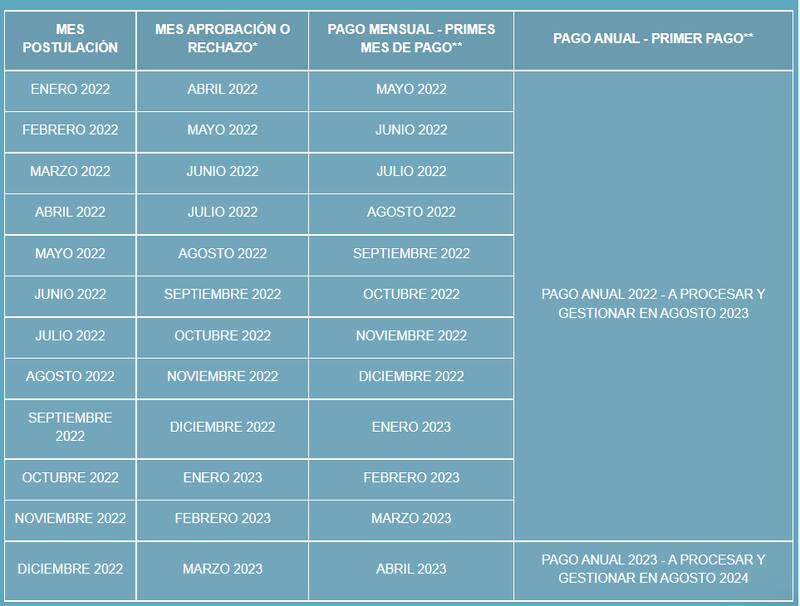 | MES POSTULACIÓN | MES APROBACIÓN O RECHAZO* | PAGO MENSUAL - PRIMES MES DE PAGO** | PAGO ANUAL - PRIMER PAGO** |
|---|---|---|---|
| ENERO 2022 | ABRIL 2022 | MAYO 2022 | PAGO ANUAL 2022 - A PROCESAR Y GESTIONAR EN AGOSTO 2023 |
| FEBRERO 2022 | MAYO 2022 | JUNIO 2022 | |
| MARZO 2022 | JUNIO 2022 | JULIO 2022 | |
| ABRIL 2022 | JULIO 2022 | AGOSTO 2022 | |
| MAYO 2022 | AGOSTO 2022 | SEPTIEMBRE 2022 | |
| JUNIO 2022 | SEPTIEMBRE 2022 | OCTUBRE 2022 | |
| JULIO 2022 | OCTUBRE 2022 | NOVIEMBRE 2022 | |
| AGOSTO 2022 | NOVIEMBRE 2022 | DICIEMBRE 2022 | |
| SEPTIEMBRE 2022 | DICIEMBRE 2022 | ENERO 2023 | |
| OCTUBRE 2022 | ENERO 2023 | FEBRERO 2023 | |
| NOVIEMBRE 2022 | FEBRERO 2023 | MARZO 2023 | |
| DICIEMBRE 2022 | MARZO 2023 | ABRIL 2023 | PAGO ANUAL 2023 - A PROCESAR Y GESTIONAR EN AGOSTO 2024 |